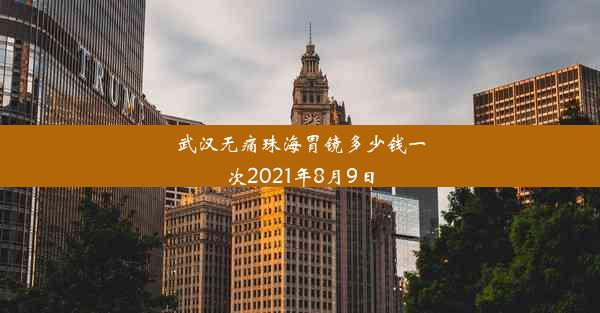 TRUMP

武汉无痛珠海胃镜多少钱一次2021年8月9日